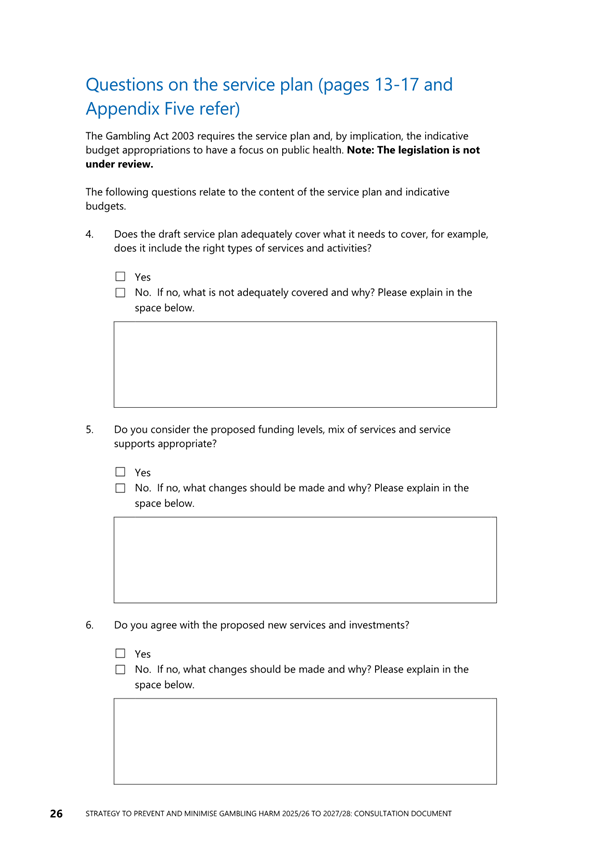 Questions on the service plan (pages 13-17 and Appendix Five refer)

The Gambling Act 2003 requires the service plan and, by implication, the indicative budget appropriations to have a focus on public health. **Note: The legislation is not under review.**

The following questions relate to the content of the service plan and indicative budgets.

4. Does the draft service plan adequately cover what it needs to cover, for example, does it include the right types of services and activities?

☐ Yes
☐ No. If no, what is not adequately covered and why? Please explain in the space below.

5. Do you consider the proposed funding levels, mix of services and service supports appropriate?

☐ Yes
☐ No. If no, what changes should be made and why? Please explain in the space below.

6. Do you agree with the proposed new services and investments?

☐ Yes
☐ No. If no, what changes should be made and why? Please explain in the space below.

26 STRATEGY TO PREVENT AND MINIMISE GAMBLING HARM 2025/26 TO 2027/28: CONSULTATION DOCUMENT